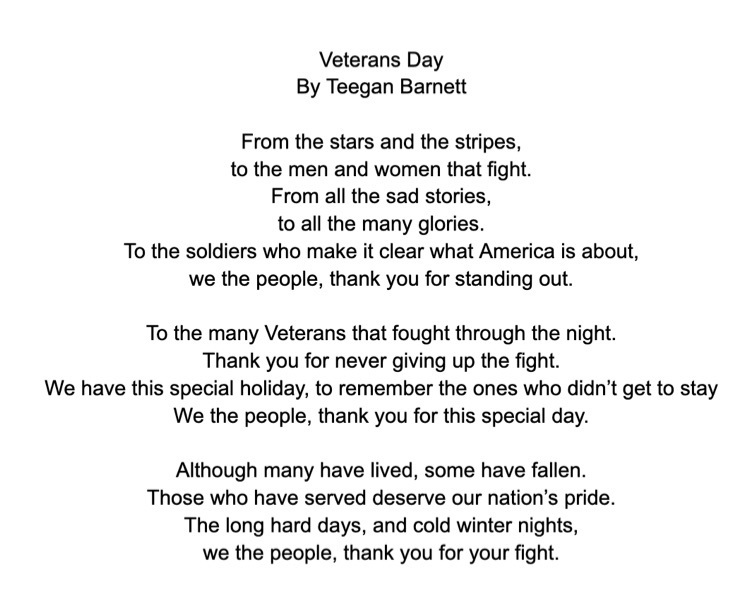 Veterans Day
By Teegan Barnett

From the stars and the stripes,
to the men and women that fight.
From all the sad stories,
to all the many glories.
To the soldiers who make it clear what America is about,
we the people, thank you for standing out.

To the many Veterans that fought through the night.
Thank you for never giving up the fight.
We have this special holiday, to remember the ones who didn't get to stay
We the people, thank you for this special day.

Although many have lived, some have fallen.
Those who have served deserve our nation's pride.
The long hard days, and cold winter nights,
we the people, thank you for your fight.